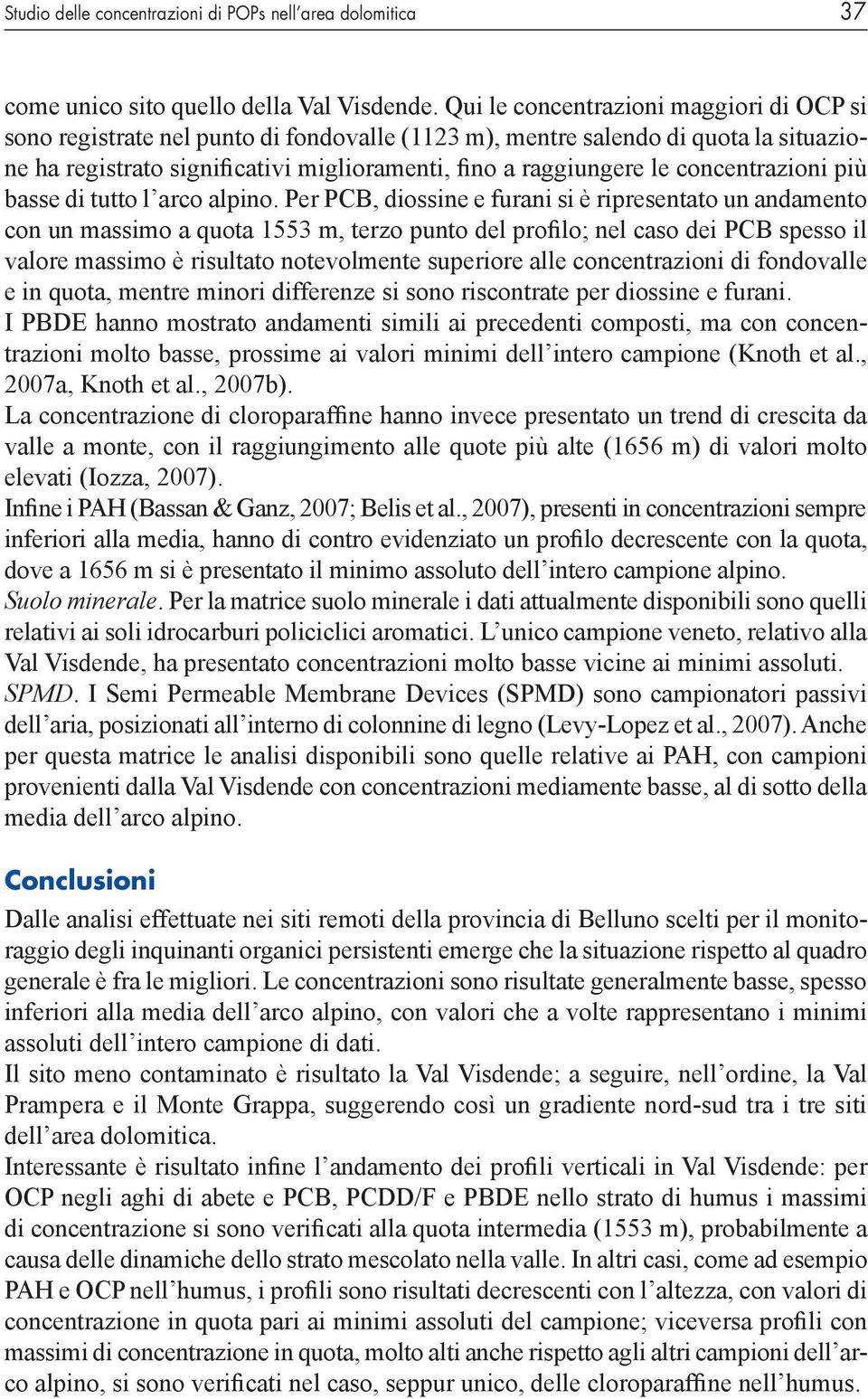 Studio delle concentrazioni di POPs nell'area dolomitica 37

come unico sito quello della Val Visdende. Qui le concentrazioni maggiori di OCP si sono registrate nel punto di fondovalle (1123 m), mentre salendo di quota la situazione ha registrato significativi miglioramenti, fino a raggiungere le concentrazioni più basse di tutto l'arco alpino. Per PCB, diossine e furani si è ripresentato un andamento con un massimo a quota 1553 m, terzo punto del profilo; nel caso dei PCB spesso il valore massimo è risultato notevolmente superiore alle concentrazioni di fondovalle e in quota, mentre minori differenze si sono riscontrate per diossine e furani.
I PBDE hanno mostrato andamenti simili ai precedenti composti, ma con concentrazioni molto basse, prossime ai valori minimi dell'intero campione (Knoth et al., 2007a, Knoth et al., 2007b).
La concentrazione di cloroparaffine hanno invece presentato un trend di crescita da valle a monte, con il raggiungimento alle quote più alte (1656 m) di valori molto elevati (Iozza, 2007).
Infine i PAH (Bassan & Ganz, 2007; Belis et al., 2007), presenti in concentrazioni sempre inferiori alla media, hanno di contro evidenziato un profilo decrescente con la quota, dove a 1656 m si è presentato il minimo assoluto dell'intero campione alpino.
Suolo minerale. Per la matrice suolo minerale i dati attualmente disponibili sono quelli relativi ai soli idrocarburi policiclici aromatici. L'unico campione veneto, relativo alla Val Visdende, ha presentato concentrazioni molto basse vicine ai minimi assoluti.
SPMD. I Semi Permeable Membrane Devices (SPMD) sono campionatori passivi dell'aria, posizionati all'interno di colonnine di legno (Levy-Lopez et al., 2007). Anche per questa matrice le analisi disponibili sono quelle relative ai PAH, con campioni provenienti dalla Val Visdende con concentrazioni mediamente basse, al di sotto della media dell'arco alpino.

Conclusioni

Dalle analisi effettuate nei siti remoti della provincia di Belluno scelti per il monitoraggio degli inquinanti organici persistenti emerge che la situazione rispetto al quadro generale è fra le migliori. Le concentrazioni sono risultate generalmente basse, spesso inferiori alla media dell'arco alpino, con valori che a volte rappresentano i minimi assoluti dell'intero campione di dati.
Il sito meno contaminato è risultato la Val Visdende; a seguire, nell'ordine, la Val Prampera e il Monte Grappa, suggerendo così un gradiente nord-sud tra i tre siti dell'area dolomitica.
Interessante è risultato infine l'andamento dei profili verticali in Val Visdende: per OCP negli aghi di abete e PCB, PCDD/F e PBDE nello strato di humus i massimi di concentrazione si sono verificati alla quota intermedia (1553 m), probabilmente a causa delle dinamiche dello strato mescolato nella valle. In altri casi, come ad esempio PAH e OCP nell'humus, i profili sono risultati decrescenti con l'altezza, con valori di concentrazione in quota pari ai minimi assoluti del campione; viceversa profili con massimi di concentrazione in quota, molto alti anche rispetto agli altri campioni dell'arco alpino, si sono verificati nel caso, seppur unico, delle cloroparaffine nell'humus.